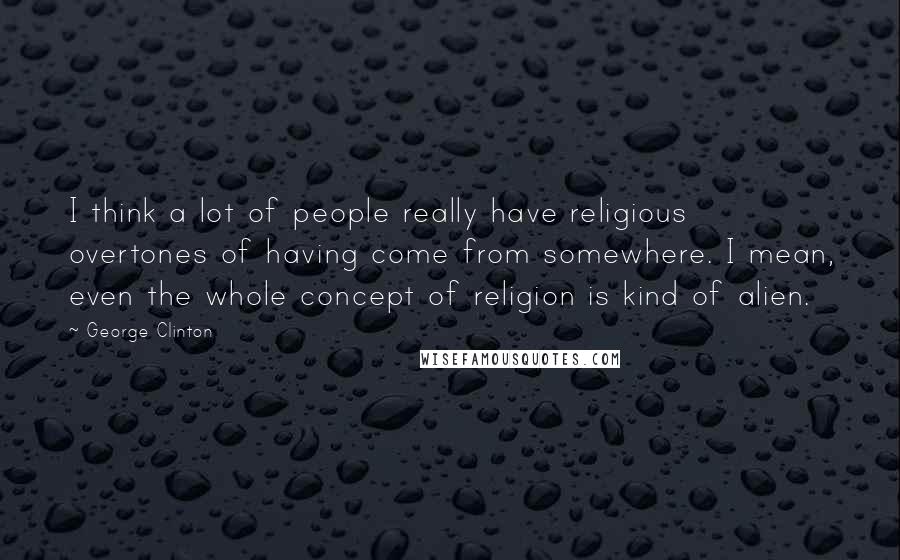 I think a lot of people really have religious overtones of having come from somewhere. I mean, even the whole concept of religion is kind of alien.

~ George Clinton

WISEFAMOUSQUOTES.COM